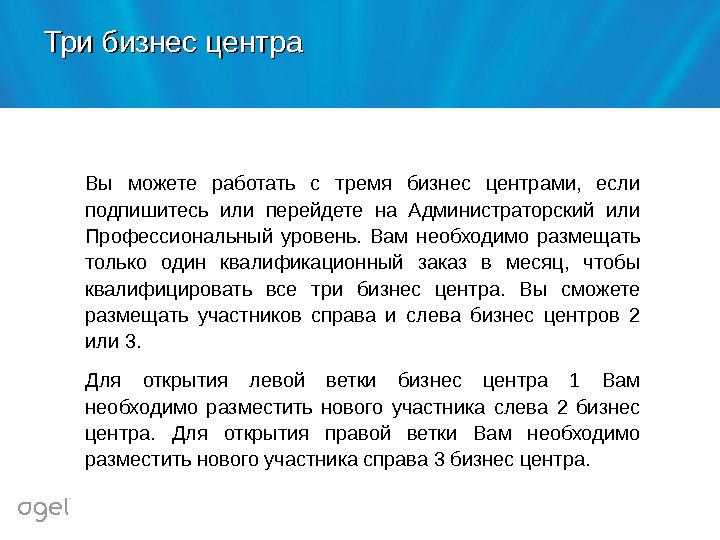 Три бизнес центра

Вы можете работать с тремя бизнес центрами, если подпишитесь или перейдете на Администраторский или Профессиональный уровень. Вам необходимо размещать только один квалификационный заказ в месяц, чтобы квалифицировать все три бизнес центра. Вы сможете размещать участников справа и слева бизнес центров 2 или 3.

Для открытия левой ветки бизнес центра 1 Вам необходимо разместить нового участника слева 2 бизнес центра. Для открытия правой ветки Вам необходимо разместить нового участника справа 3 бизнес центра.

agel